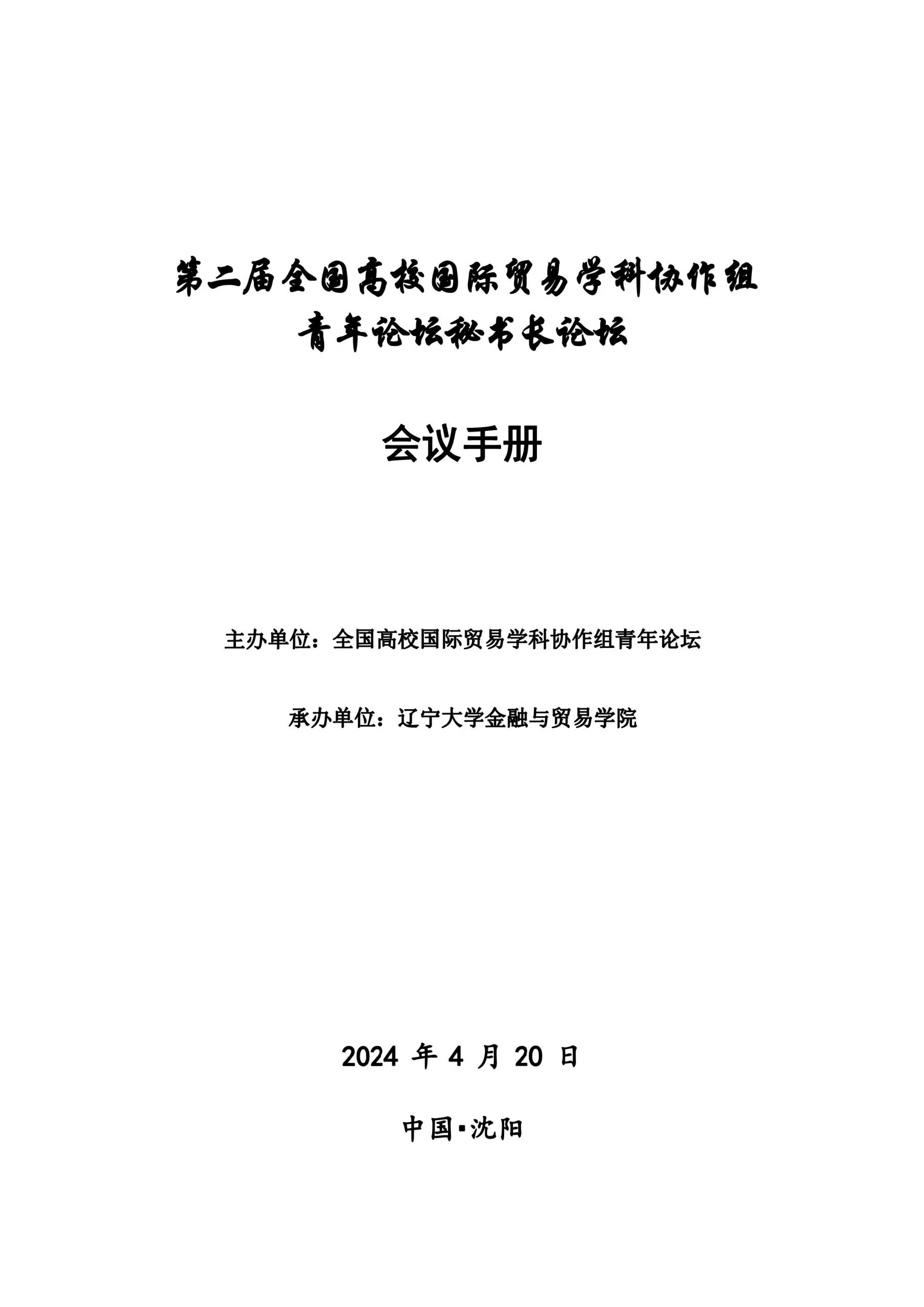 第二届全国高校国际贸易学科协作组
青年论坛秘书长论坛

会议手册

主办单位：全国高校国际贸易学科协作组青年论坛

承办单位：辽宁大学金融与贸易学院

2024 年 4 月 20 日

中国·沈阳